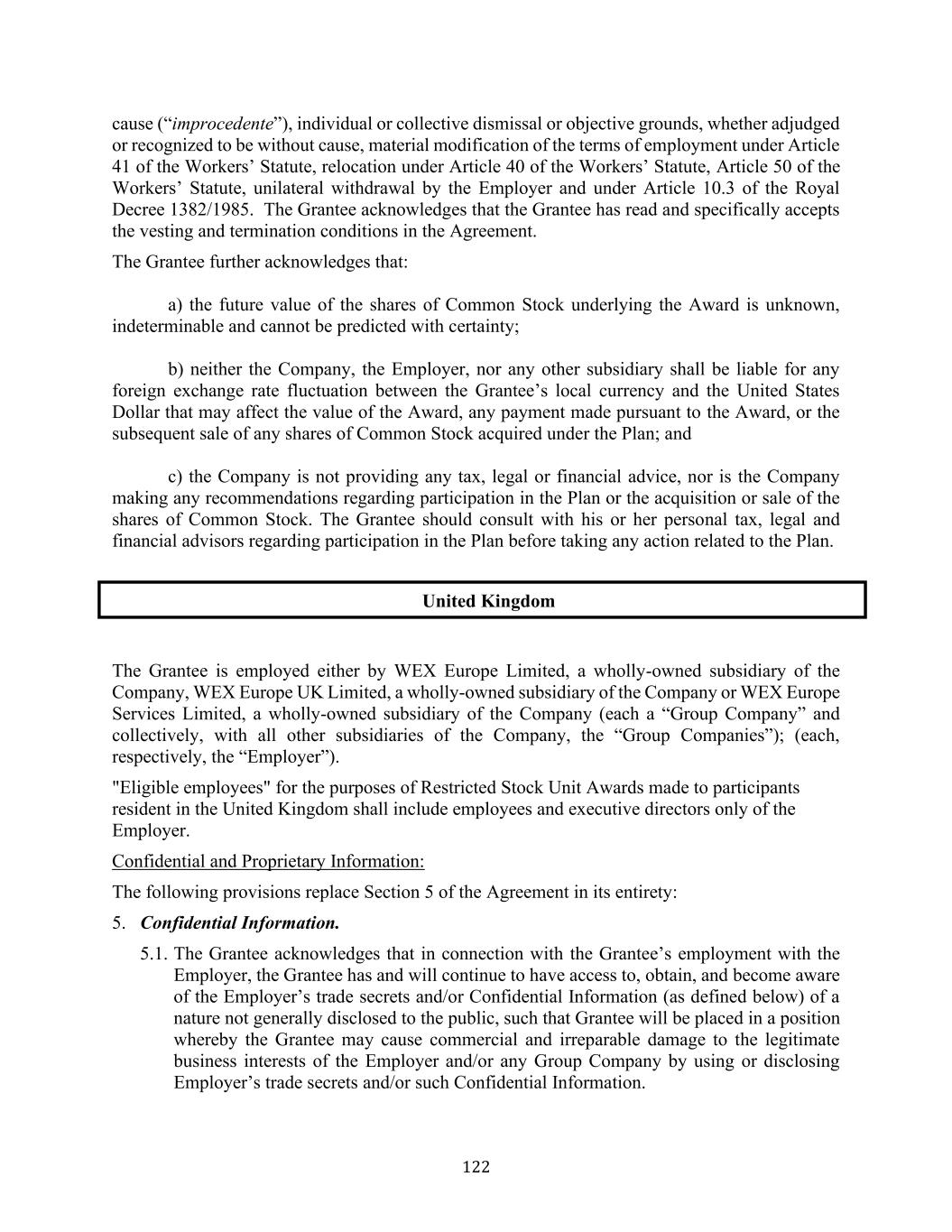 cause (“improcedente”), individual or collective dismissal or objective grounds, whether adjudged or recognized to be without cause, material modification of the terms of employment under Article 41 of the Workers’ Statute, relocation under Article 40 of the Workers’ Statute, Article 50 of the Workers’ Statute, unilateral withdrawal by the Employer and under Article 10.3 of the Royal Decree 1382/1985. The Grantee acknowledges that the Grantee has read and specifically accepts the vesting and termination conditions in the Agreement.

The Grantee further acknowledges that:

a) the future value of the shares of Common Stock underlying the Award is unknown, indeterminable and cannot be predicted with certainty;

b) neither the Company, the Employer, nor any other subsidiary shall be liable for any foreign exchange rate fluctuation between the Grantee’s local currency and the United States Dollar that may affect the value of the Award, any payment made pursuant to the Award, or the subsequent sale of any shares of Common Stock acquired under the Plan; and

c) the Company is not providing any tax, legal or financial advice, nor is the Company making any recommendations regarding participation in the Plan or the acquisition or sale of the shares of Common Stock. The Grantee should consult with his or her personal tax, legal and financial advisors regarding participation in the Plan before taking any action related to the Plan.

United Kingdom

The Grantee is employed either by WEX Europe Limited, a wholly-owned subsidiary of the Company, WEX Europe UK Limited, a wholly-owned subsidiary of the Company or WEX Europe Services Limited, a wholly-owned subsidiary of the Company (each a “Group Company” and collectively, with all other subsidiaries of the Company, the “Group Companies”); (each, respectively, the “Employer”).

"Eligible employees" for the purposes of Restricted Stock Unit Awards made to participants resident in the United Kingdom shall include employees and executive directors only of the Employer.

Confidential and Proprietary Information:

The following provisions replace Section 5 of the Agreement in its entirety:

5. Confidential Information.

5.1. The Grantee acknowledges that in connection with the Grantee’s employment with the Employer, the Grantee has and will continue to have access to, obtain, and become aware of the Employer’s trade secrets and/or Confidential Information (as defined below) of a nature not generally disclosed to the public, such that Grantee will be placed in a position whereby the Grantee may cause commercial and irreparable damage to the legitimate business interests of the Employer and/or any Group Company by using or disclosing Employer’s trade secrets and/or such Confidential Information.

122